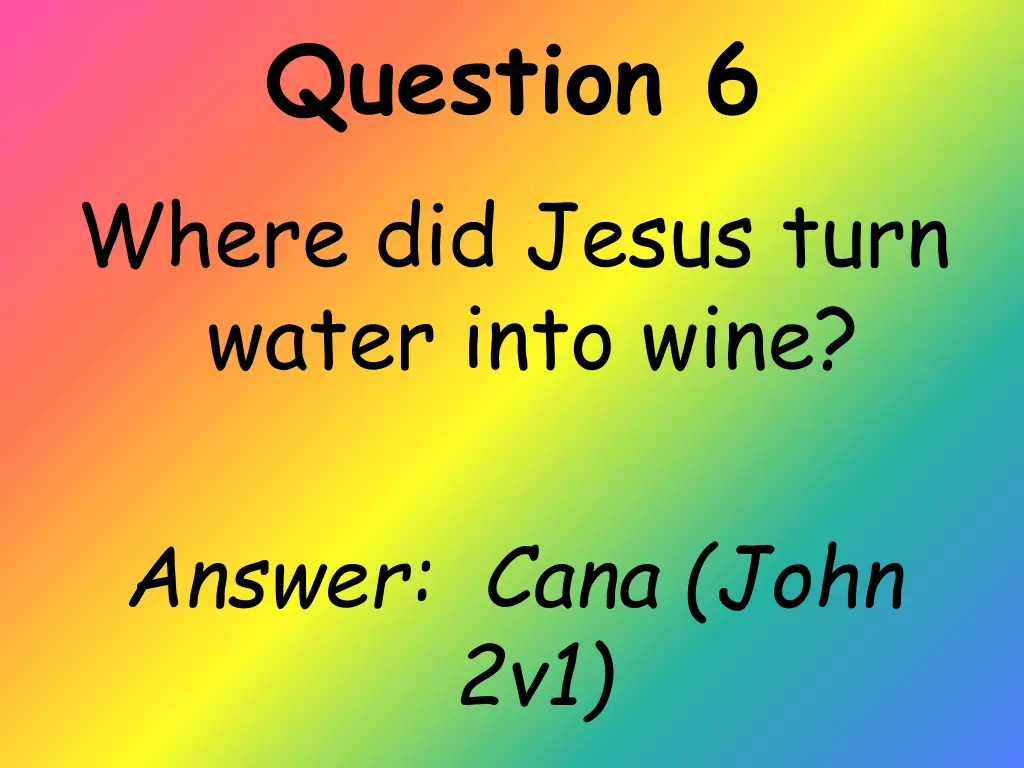 Question 6

Where did Jesus turn water into wine?

Answer: Cana (John 2v1)